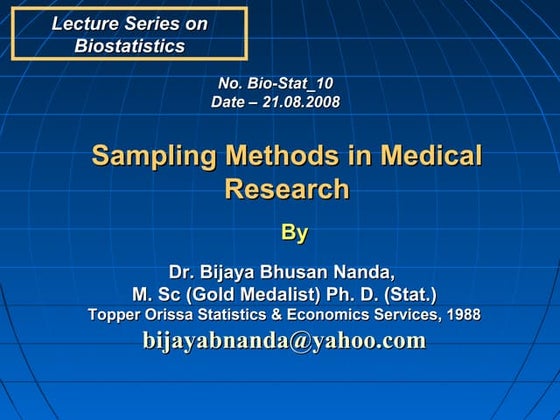 Lecture Series on Biostatistics

No. Bio-Stat_10
Date – 21.08.2008

Sampling Methods in Medical Research

By

Dr. Bijaya Bhusan Nanda,
M. Sc (Gold Medalist) Ph. D. (Stat.)
Topper Orissa Statistics & Economics Services, 1988
bijayabnanda@yahoo.com